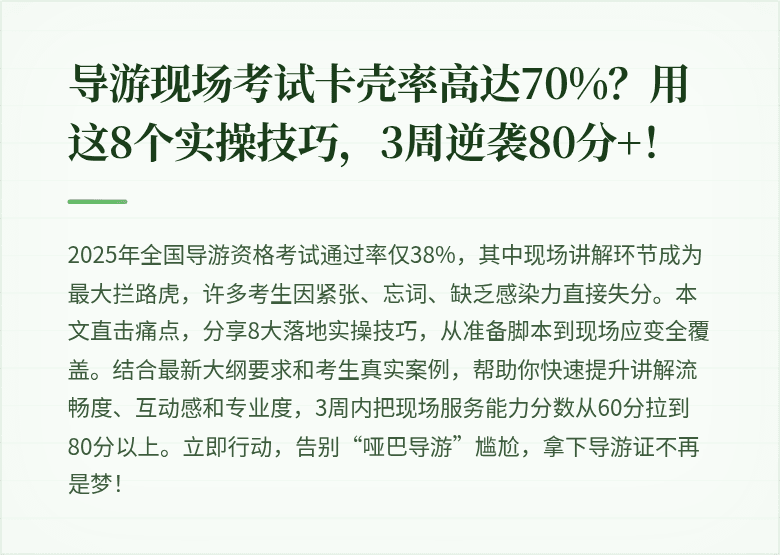 导游现场考试卡壳率高达70%？用这8个实操技巧，3周逆袭80分+！

2025年全国导游资格考试通过率仅38%，其中现场讲解环节成为最大拦路虎，许多考生因紧张、忘词、缺乏感染力直接失分。本文直击痛点，分享8大落地实操技巧，从准备脚本到现场应变全覆盖。结合最新大纲要求和考生真实案例，帮助你快速提升讲解流畅度、互动感和专业度，3周内把现场服务能力分数从60分拉到80分以上。立即行动，告别“哑巴导游”尴尬，拿下导游证不再是梦！